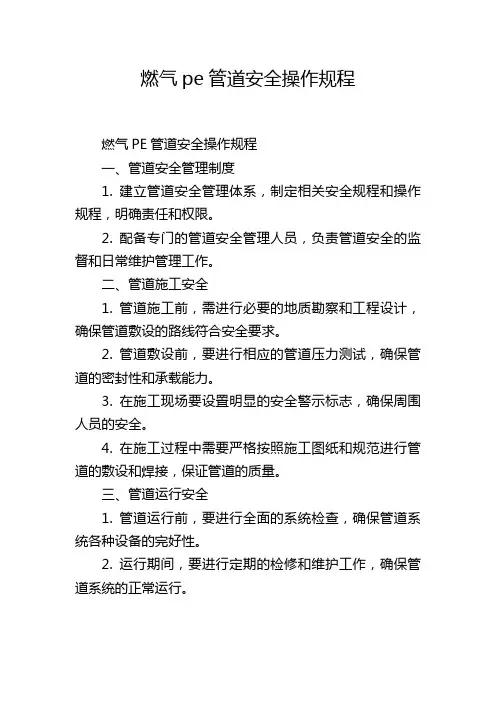 燃气 pe 管道安全操作规程

燃气 PE 管道安全操作规程

一、管道安全管理制度

1. 建立管道安全管理体系，制定相关安全规程和操作规程，明确责任和权限。

2. 配备专门的管道安全管理人员，负责管道安全的监督和日常维护管理工作。

二、管道施工安全

1. 管道施工前，需进行必要的地质勘察和工程设计，确保管道敷设的路线符合安全要求。

2. 管道敷设前，要进行相应的管道压力测试，确保管道的密封性和承载能力。

3. 在施工现场要设置明显的安全警示标志，确保周围人员的安全。

4. 在施工过程中需要严格按照施工图纸和规范进行管道的敷设和焊接，保证管道的质量。

三、管道运行安全

1. 管道运行前，要进行全面的系统检查，确保管道系统各种设备的完好性。

2. 运行期间，要进行定期的检修和维护工作，确保管道系统的正常运行。